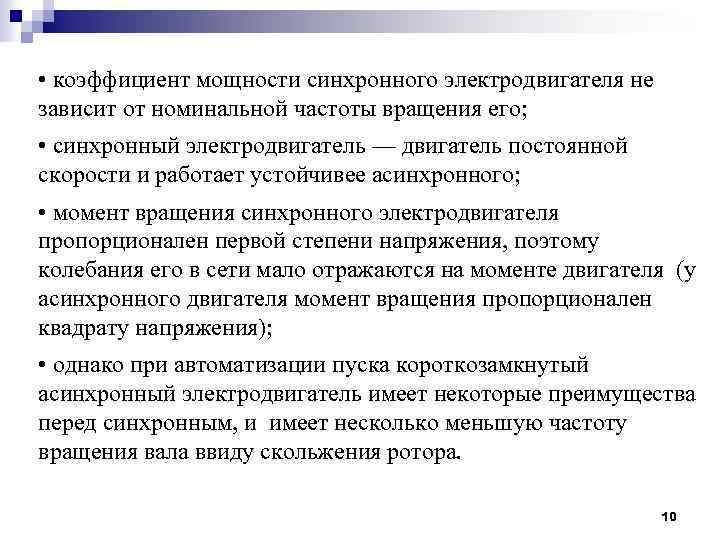 • коэффициент мощности синхронного электродвигателя не зависит от номинальной частоты вращения его;

• синхронный электродвигатель — двигатель постоянной скорости и работает устойчивее асинхронного;

• момент вращения синхронного электродвигателя пропорционален первой степени напряжения, поэтому колебания его в сети мало отражаются на моменте двигателя (у асинхронного двигателя момент вращения пропорционален квадрату напряжения);

• однако при автоматизации пуска короткозамкнутый асинхронный электродвигатель имеет некоторые преимущества перед синхронным, и имеет несколько меньшую частоту вращения вала ввиду скольжения ротора.

10